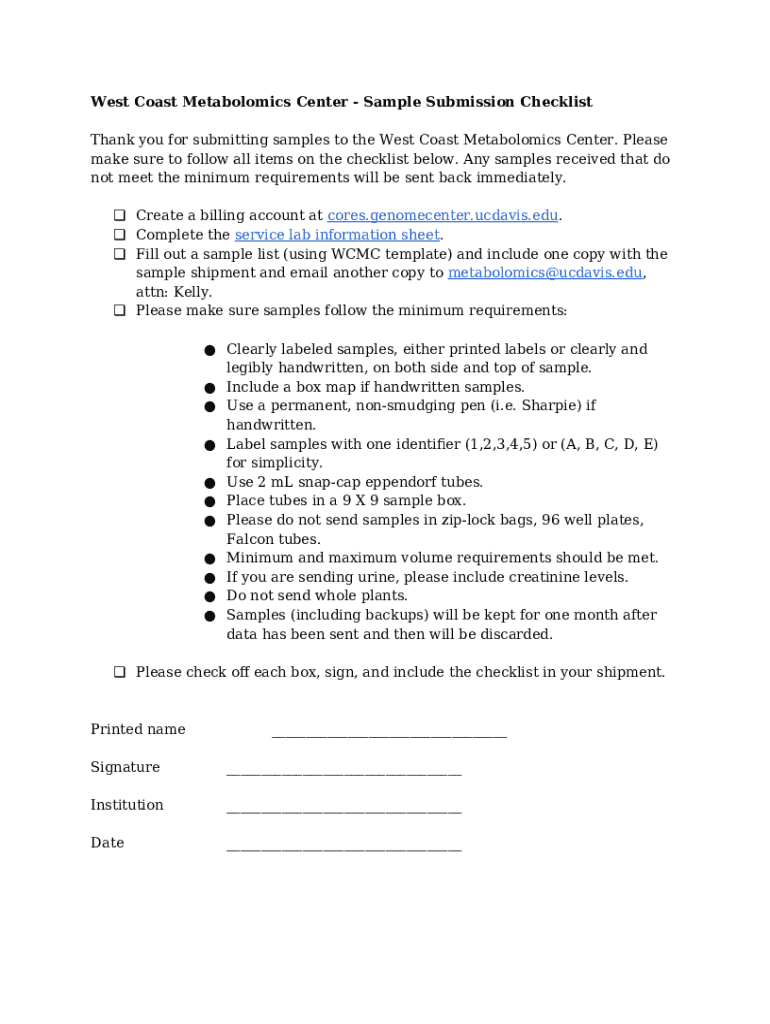 West Coast Metabolomics Center - Sample Submission Checklist

Thank you for submitting samples to the West Coast Metabolomics Center. Please make sure to follow all items on the checklist below. Any samples received that do not meet the minimum requirements will be sent back immediately.

❑ Create a billing account at cores.genomecenter.ucdavis.edu.
❑ Complete the service lab information sheet.
❑ Fill out a sample list (using WCMC template) and include one copy with the sample shipment and email another copy to metabolomics@ucdavis.edu, attn: Kelly.
❑ Please make sure samples follow the minimum requirements:

● Clearly labeled samples, either printed labels or clearly and legibly handwritten, on both side and top of sample.
● Include a box map if handwritten samples.
● Use a permanent, non-smudging pen (i.e. Sharpie) if handwritten.
● Label samples with one identifier (1,2,3,4,5) or (A, B, C, D, E) for simplicity.
● Use 2 mL snap-cap eppendorf tubes.
● Place tubes in a 9 X 9 sample box.
● Please do not send samples in zip-lock bags, 96 well plates, Falcon tubes.
● Minimum and maximum volume requirements should be met.
● If you are sending urine, please include creatinine levels.
● Do not send whole plants.
● Samples (including backups) will be kept for one month after data has been sent and then will be discarded.

❑ Please check off each box, sign, and include the checklist in your shipment.

Printed name ______________________________

Signature ______________________________

Institution ______________________________

Date ______________________________